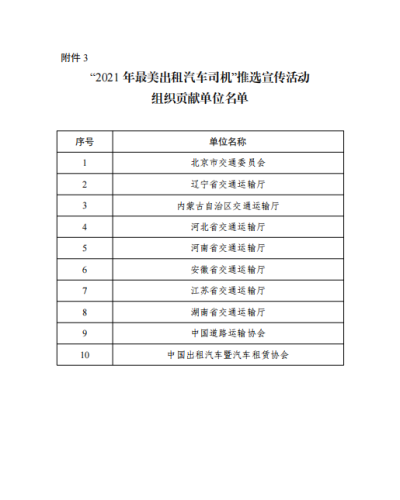 附件 3

“2021 年最美出租汽车司机”推选宣传活动
组织贡献单位名单

| 序号 | 单位名称 |
|---|---|
| 1 | 北京市交通委员会 |
| 2 | 辽宁省交通运输厅 |
| 3 | 内蒙古自治区交通运输厅 |
| 4 | 河北省交通运输厅 |
| 5 | 河南省交通运输厅 |
| 6 | 安徽省交通运输厅 |
| 7 | 江苏省交通运输厅 |
| 8 | 湖南省交通运输厅 |
| 9 | 中国道路运输协会 |
| 10 | 中国出租汽车暨汽车租赁协会 |